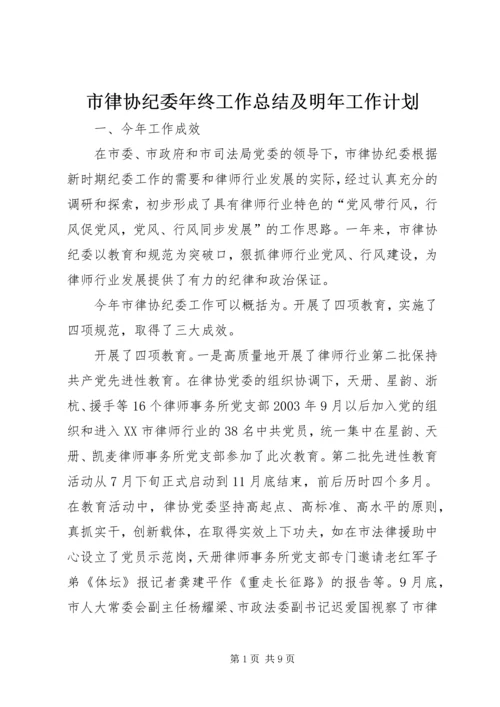 市律协纪委年终工作总结及明年工作计划

一、今年工作成效

在市委、市政府和市司法局党委的领导下，市律协纪委根据新时期纪委工作的需要和律师行业发展的实际，经过认真充分的调研和探索，初步形成了具有律师行业特色的“党风带行风，行风促党风，党风、行风同步发展”的工作思路。一年来，市律协纪委以教育和规范为突破口，狠抓律师行业党风、行风建设，为律师行业发展提供了有力的纪律和政治保证。

今年市律协纪委工作可以概括为。开展了四项教育，实施了四项规范，取得了三大成效。

开展了四项教育。一是高质量地开展了律师行业第二批保持共产党先进性教育。在律协党委的组织协调下，天册、星韵、浙杭、援手等16个律师事务所党支部2003年9月以后加入党的组织和进入XX市律师行业的38名中共党员，统一集中在星韵、天册、凯麦律师事务所党支部参加了此次教育。第二批先进性教育活动从7月下旬正式启动到11月底结束，前后历时四个多月。在教育活动中，律协党委坚持高起点、高标准、高水平的原则，真抓实干，创新载体，在取得实效上下功夫，如在市法律援助中心设立了党员示范岗，天册律师事务所党支部专门邀请老红军子弟《体坛》报记者龚建平作《重走长征路》的报告等。9月底，市人大常委会副主任杨耀梁、市政法委副书记迟爱国视察了市律

第1页 共9页